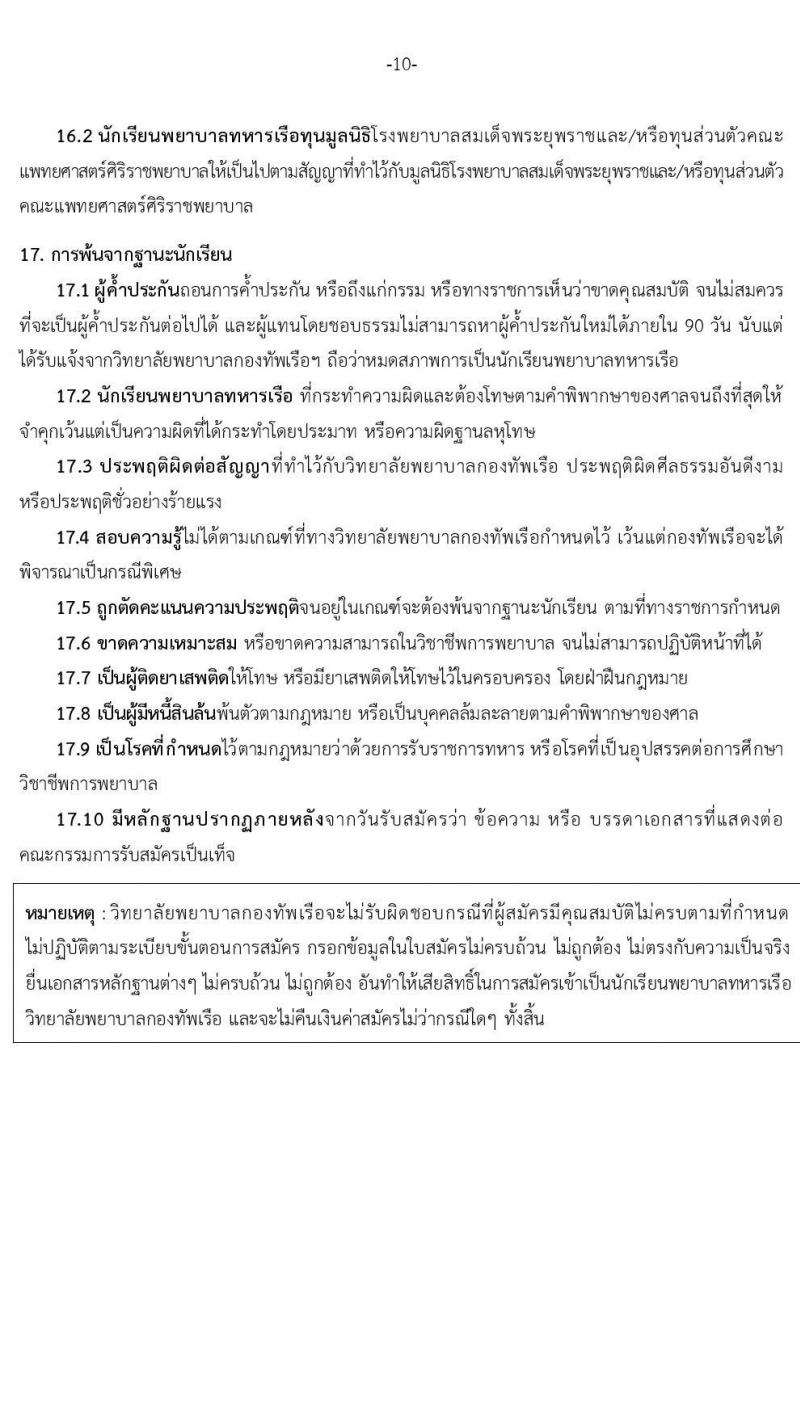 -10-

16.2 นักเรียนพยาบาลทหารเรือทุนมูลนิธิโรงพยาบาลสมเด็จพระยุพราชและ/หรือทุนส่วนตัวคณะแพทยศาสตร์ศิริราชพยาบาลให้เป็นไปตามสัญญาที่ทำไว้กับมูลนิธิโรงพยาบาลสมเด็จพระยุพราชและ/หรือทุนส่วนตัวคณะแพทยศาสตร์ศิริราชพยาบาล

17. การพ้นจากฐานะนักเรียน

17.1 ผู้ค้ำประกันถอนการค้ำประกัน หรือถึงแก่กรรม หรือทางราชการเห็นว่าขาดคุณสมบัติ จนไม่สมควรที่จะเป็นผู้ค้ำประกันต่อไปได้ และผู้แทนโดยชอบธรรมไม่สามารถหาผู้ค้ำประกันใหม่ได้ภายใน 90 วัน นับแต่ได้รับแจ้งจากวิทยาลัยพยาบาลกองทัพเรือฯ ถือว่าหมดสภาพการเป็นนักเรียนพยาบาลทหารเรือ

17.2 นักเรียนพยาบาลทหารเรือ ที่กระทำความผิดและต้องโทษตามคำพิพากษาของศาลจนถึงที่สุดให้จำคุกเว้นแต่เป็นความผิดที่ได้กระทำโดยประมาท หรือความผิดฐานลหุโทษ

17.3 ประพฤติผิดต่อสัญญาที่ทำไว้กับวิทยาลัยพยาบาลกองทัพเรือ ประพฤติผิดศีลธรรมอันดีงาม หรือประพฤติชั่วอย่างร้ายแรง

17.4 สอบความรู้ไม่ได้ตามเกณฑ์ที่ทางวิทยาลัยพยาบาลกองทัพเรือกำหนดไว้ เว้นแต่กองทัพเรือจะได้พิจารณาเป็นกรณีพิเศษ

17.5 ถูกตัดคะแนนความประพฤติจนอยู่ในเกณฑ์จะต้องพ้นจากฐานะนักเรียน ตามที่ทางราชการกำหนด

17.6 ขาดความเหมาะสม หรือขาดความสามารถในวิชาชีพการพยาบาล จนไม่สามารถปฏิบัติหน้าที่ได้

17.7 เป็นผู้ติดยาเสพติดให้โทษ หรือมียาเสพติดให้โทษไว้ในครอบครอง โดยฝ่าฝืนกฎหมาย

17.8 เป็นผู้มีหนี้สินล้นพ้นตัวตามกฎหมาย หรือเป็นบุคคลล้มละลายตามคำพิพากษาของศาล

17.9 เป็นโรคที่กำหนดไว้ตามกฎหมายว่าด้วยการรับราชการทหาร หรือโรคที่เป็นอุปสรรคต่อการศึกษาวิชาชีพการพยาบาล

17.10 มีหลักฐานปรากฏภายหลังจากวันรับสมัครว่า ข้อความ หรือ บรรดาเอกสารที่แสดงต่อคณะกรรมการรับสมัครเป็นเท็จ

หมายเหตุ : วิทยาลัยพยาบาลกองทัพเรือจะไม่รับผิดชอบกรณีที่ผู้สมัครมีคุณสมบัติไม่ครบตามที่กำหนด ไม่ปฏิบัติตามระเบียบขั้นตอนการสมัคร กรอกข้อมูลในใบสมัครไม่ครบถ้วน ไม่ถูกต้อง ไม่ตรงกับความเป็นจริง ยื่นเอกสารหลักฐานต่างๆ ไม่ครบถ้วน ไม่ถูกต้อง อันทำให้เสียสิทธิ์ในการสมัครเข้าเป็นนักเรียนพยาบาลทหารเรือ วิทยาลัยพยาบาลกองทัพเรือ และจะไม่คืนเงินค่าสมัครไม่ว่ากรณีใดๆ ทั้งสิ้น